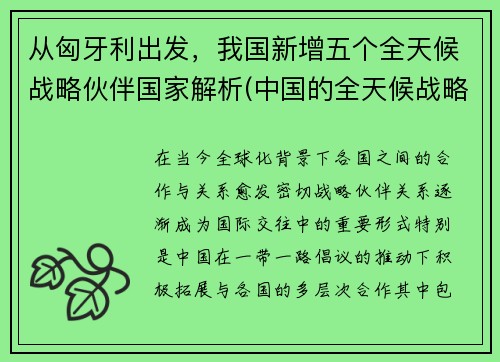 从匈牙利出发，我国新增五个全天候战略伙伴国家解析(中国的全天候战略

在当今全球化背景下各国之间的合作与关系愈发密切战略伙伴关系逐渐成为国际交往中的重要形式特别是中国在一带一路倡议的推动下积极拓展与各国的多层次合作其中包